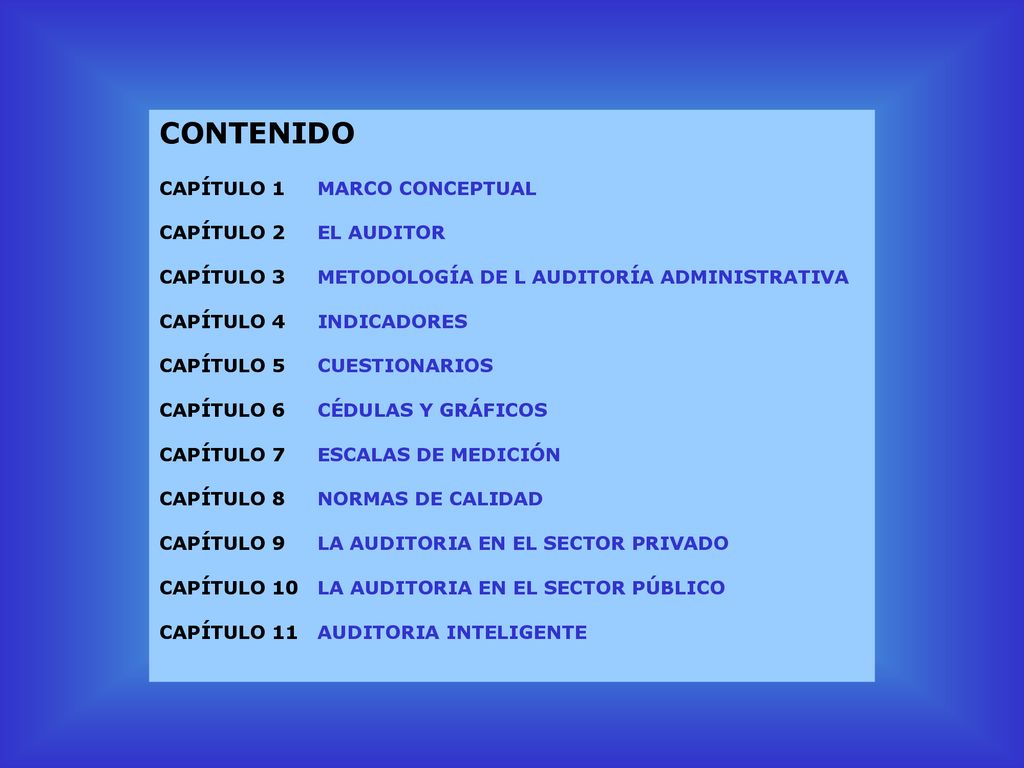 CONTENIDO

CAPÍTULO 1 MARCO CONCEPTUAL

CAPÍTULO 2 EL AUDITOR

CAPÍTULO 3 METODOLOGÍA DE L AUDITORÍA ADMINISTRATIVA

CAPÍTULO 4 INDICADORES

CAPÍTULO 5 CUESTIONARIOS

CAPÍTULO 6 CÉDULAS Y GRÁFICOS

CAPÍTULO 7 ESCALAS DE MEDICIÓN

CAPÍTULO 8 NORMAS DE CALIDAD

CAPÍTULO 9 LA AUDITORIA EN EL SECTOR PRIVADO

CAPÍTULO 10 LA AUDITORIA EN EL SECTOR PÚBLICO

CAPÍTULO 11 AUDITORIA INTELIGENTE